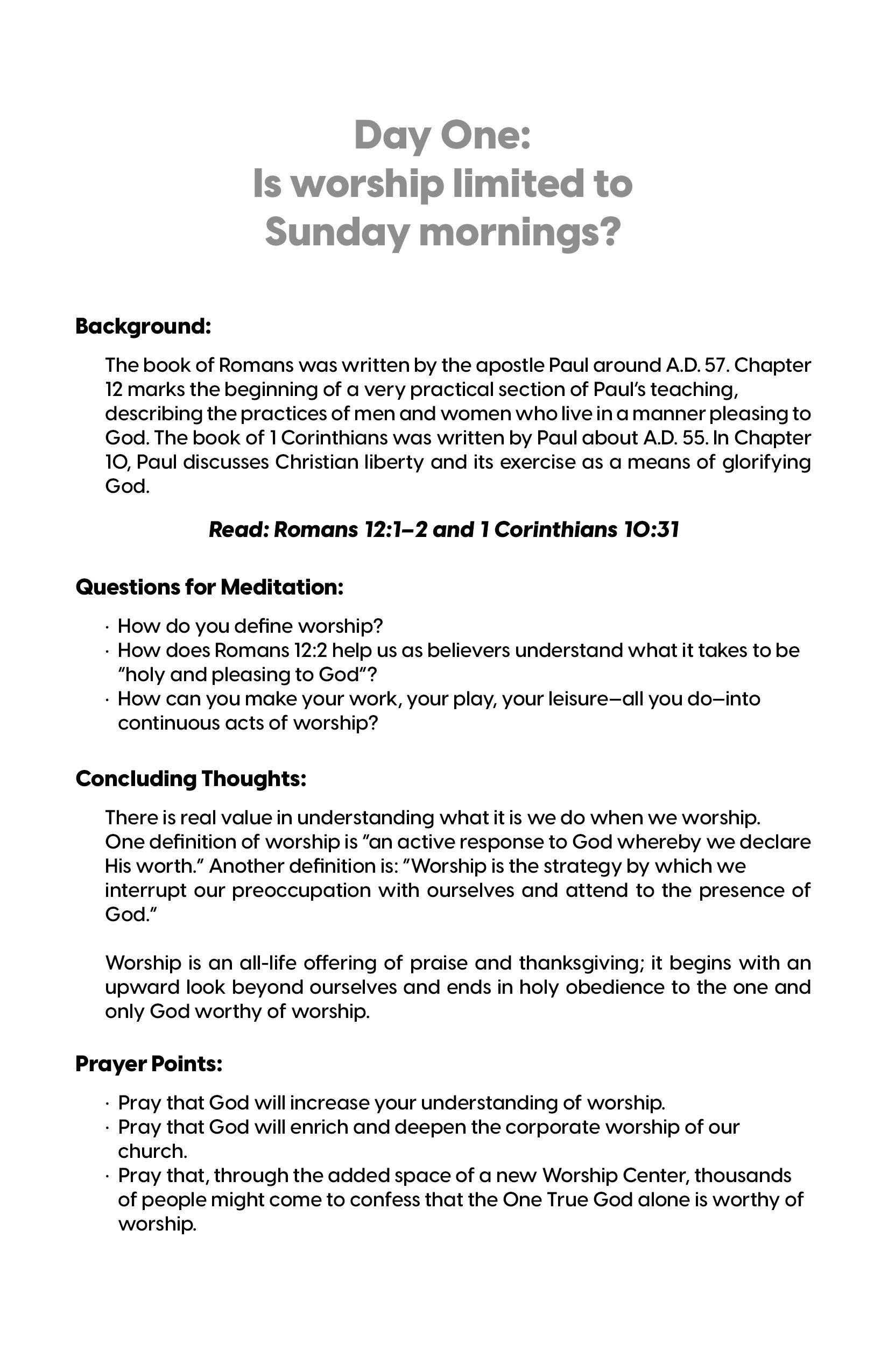 Day One:
Is worship limited to
Sunday mornings?

Background:

The book of Romans was written by the apostle Paul around A.D. 57. Chapter 12 marks the beginning of a very practical section of Paul's teaching, describing the practices of men and women who live in a manner pleasing to God. The book of 1 Corinthians was written by Paul about A.D. 55. In Chapter 10, Paul discusses Christian liberty and its exercise as a means of glorifying God.

Read: Romans 12:1–2 and 1 Corinthians 10:31

Questions for Meditation:

· How do you define worship?
· How does Romans 12:2 help us as believers understand what it takes to be "holy and pleasing to God"?
· How can you make your work, your play, your leisure—all you do—into continuous acts of worship?

Concluding Thoughts:

There is real value in understanding what it is we do when we worship. One definition of worship is "an active response to God whereby we declare His worth." Another definition is: "Worship is the strategy by which we interrupt our preoccupation with ourselves and attend to the presence of God."

Worship is an all-life offering of praise and thanksgiving; it begins with an upward look beyond ourselves and ends in holy obedience to the one and only God worthy of worship.

Prayer Points:

· Pray that God will increase your understanding of worship.
· Pray that God will enrich and deepen the corporate worship of our church.
· Pray that, through the added space of a new Worship Center, thousands of people might come to confess that the One True God alone is worthy of worship.